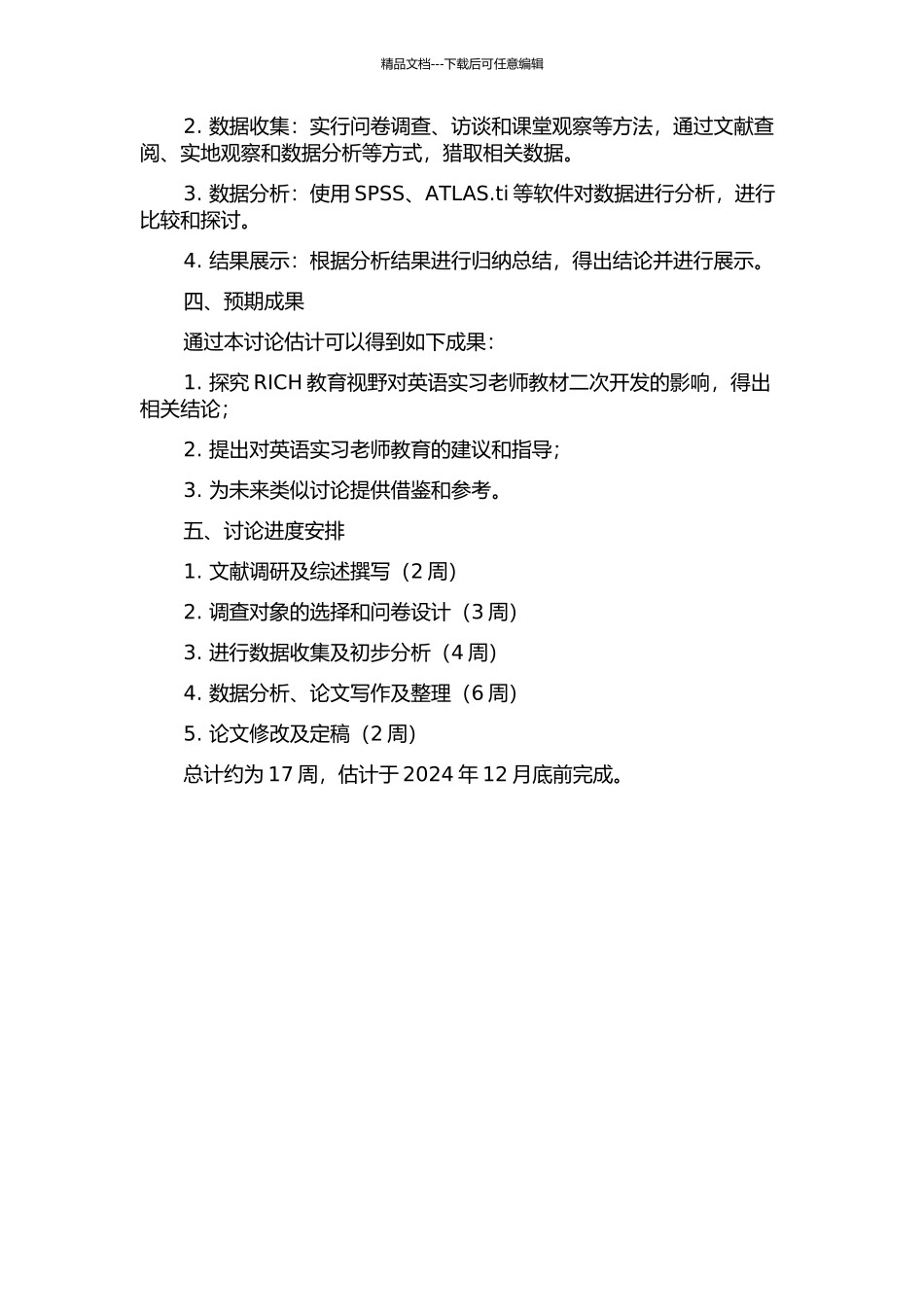 精品文档---下载后可任意编辑

2. 数据收集：实行问卷调查、访谈和课堂观察等方法，通过文献查阅、实地观察和数据分析等方式，猎取相关数据。

3. 数据分析：使用 SPSS、ATLAS.ti 等软件对数据进行分析，进行比较和探讨。

4. 结果展示：根据分析结果进行归纳总结，得出结论并进行展示。

四、预期成果

通过本讨论估计可以得到如下成果：

1. 探究 RICH 教育视野对英语实习老师教材二次开发的影响，得出相关结论；

2. 提出对英语实习老师教育的建议和指导；

3. 为未来类似讨论提供借鉴和参考。

五、讨论进度安排

1. 文献调研及综述撰写（2 周）

2. 调查对象的选择和问卷设计（3 周）

3. 进行数据收集及初步分析（4 周）

4. 数据分析、论文写作及整理（6 周）

5. 论文修改及定稿（2 周）

总计约为 17 周，估计于 2024 年 12 月底前完成。